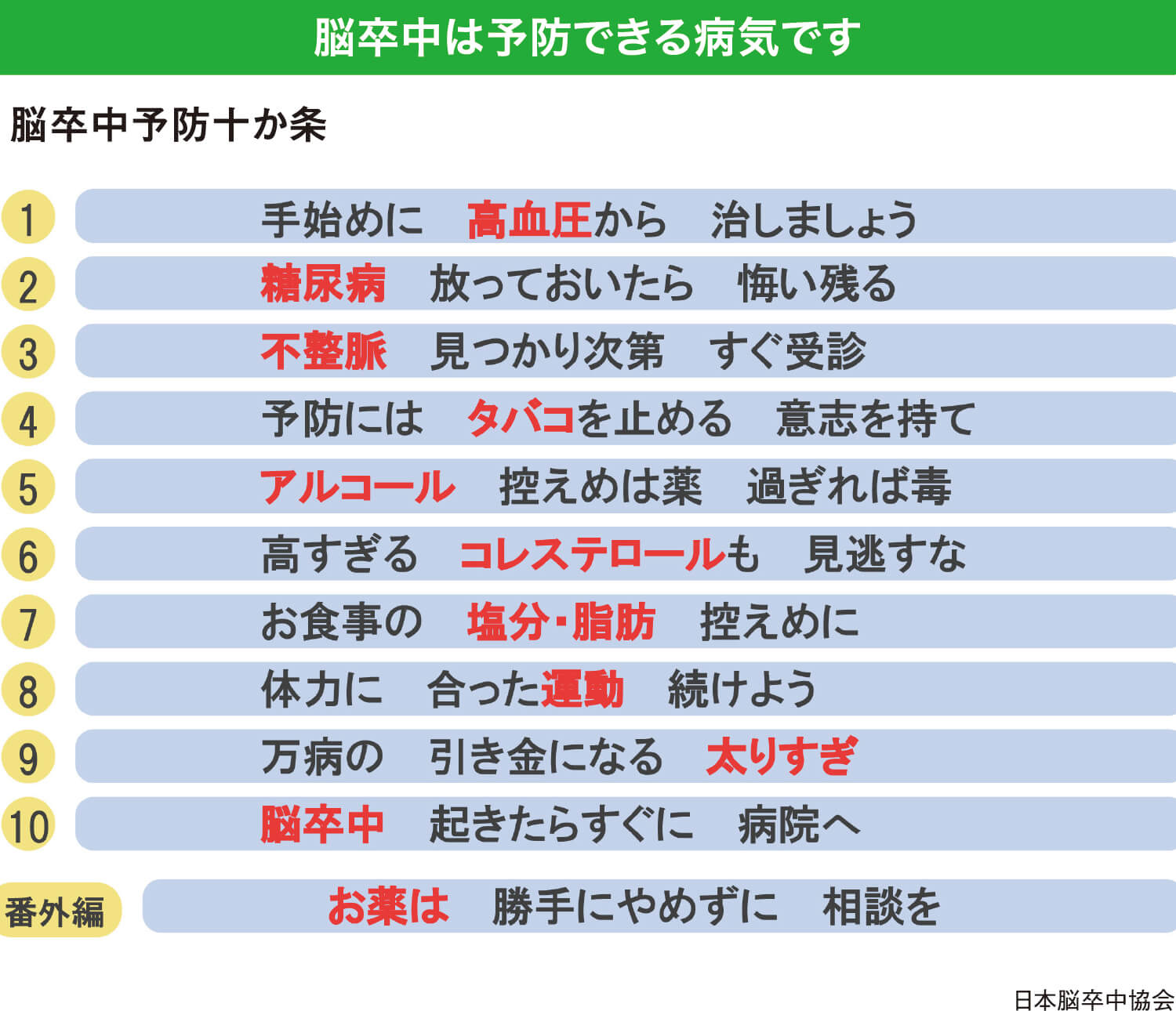 脳卒中は予防できる病気です

脳卒中予防十か条

1 手始めに 高血圧から 治しましょう

2 糖尿病 放っておいたら 悔い残る

3 不整脈 見つかり次第 すぐ受診

4 予防には タバコを止める 意志を持て

5 アルコール 控えめは薬 過ぎれば毒

6 高すぎる コレステロールも 見逃すな

7 お食事の 塩分・脂肪 控えめに

8 体力に 合った運動 続けよう

9 万病の 引き金になる 太りすぎ

10 脳卒中 起きたらすぐに 病院へ

番外編 お薬は 勝手にやめずに 相談を

日本脳卒中協会